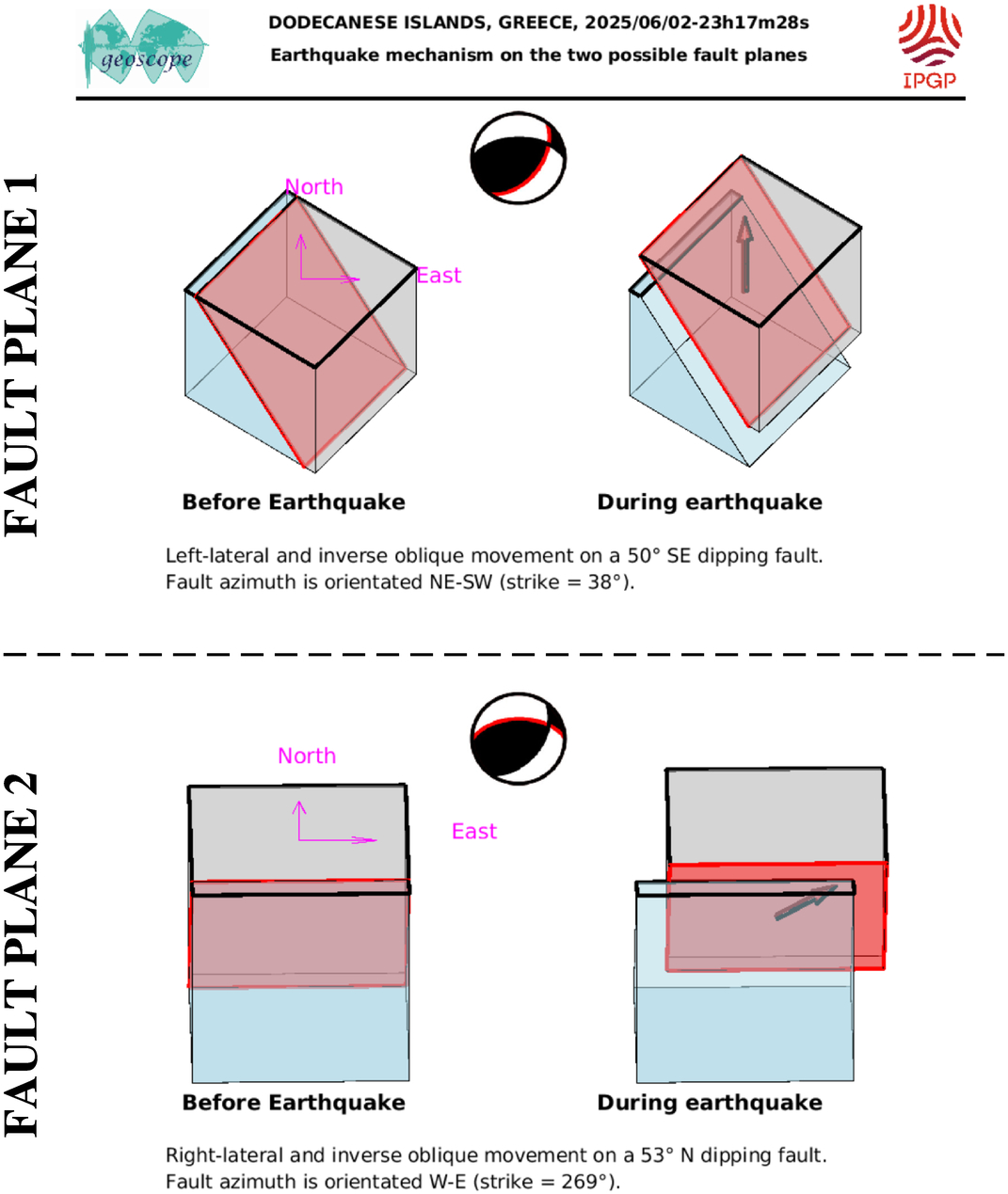 geoscope

DODECANESE ISLANDS, GREECE, 2025/06/02-23h17m28s
Earthquake mechanism on the two possible fault planes

IPGP

FAULT PLANE 1

North

East

Before Earthquake

During earthquake

Left-lateral and inverse oblique movement on a 50° SE dipping fault.
Fault azimuth is orientated NE-SW (strike = 38°).

FAULT PLANE 2

North

East

Before Earthquake

During earthquake

Right-lateral and inverse oblique movement on a 53° N dipping fault.
Fault azimuth is orientated W-E (strike = 269°).